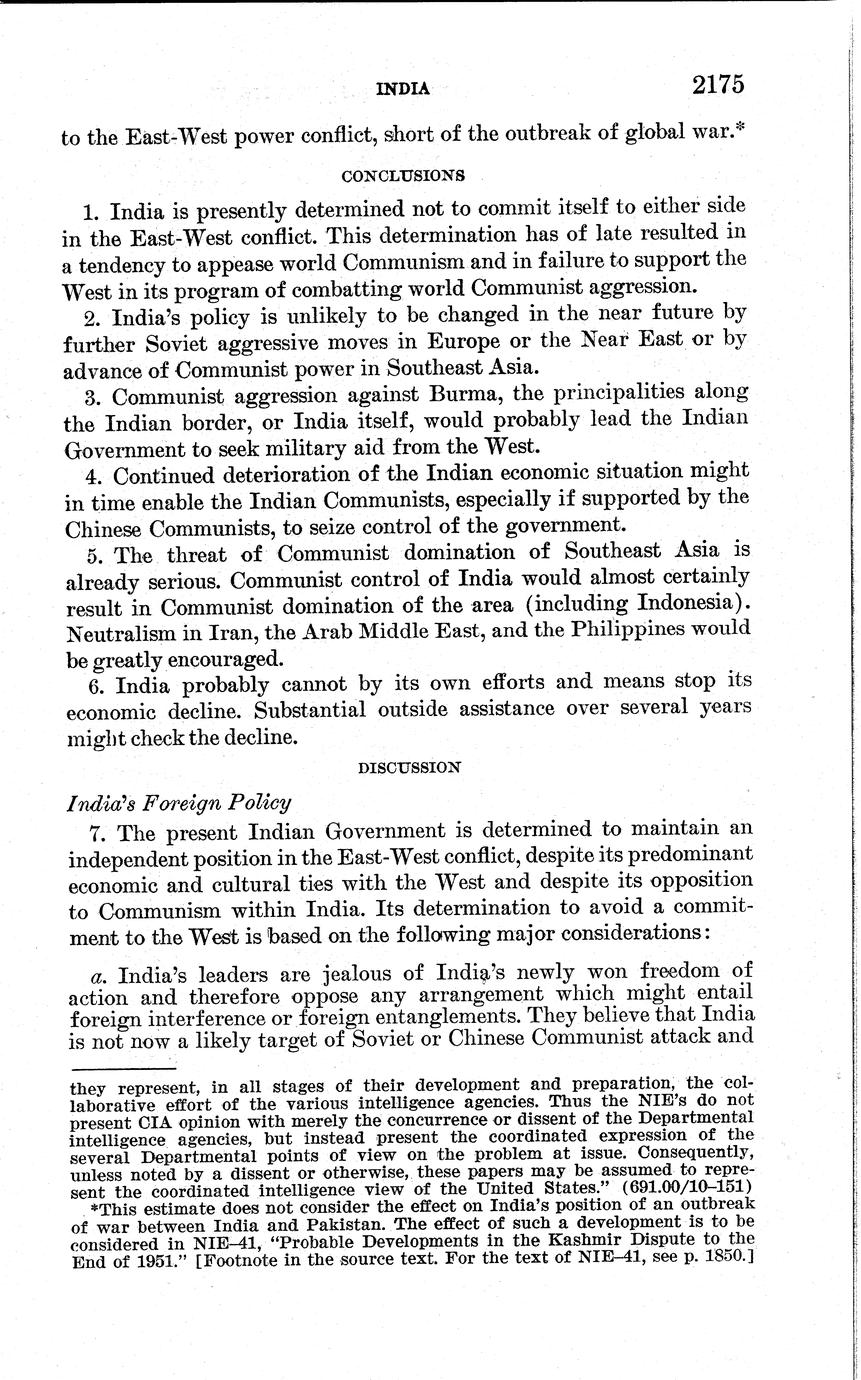 INDIA 2175

to the East-West power conflict, short of the outbreak of global war.*

CONCLUSIONS

1. India is presently determined not to commit itself to either side in the East-West conflict. This determination has of late resulted in a tendency to appease world Communism and in failure to support the West in its program of combatting world Communist aggression.

2. India's policy is unlikely to be changed in the near future by further Soviet aggressive moves in Europe or the Near East or by advance of Communist power in Southeast Asia.

3. Communist aggression against Burma, the principalities along the Indian border, or India itself, would probably lead the Indian Government to seek military aid from the West.

4. Continued deterioration of the Indian economic situation might in time enable the Indian Communists, especially if supported by the Chinese Communists, to seize control of the government.

5. The threat of Communist domination of Southeast Asia is already serious. Communist control of India would almost certainly result in Communist domination of the area (including Indonesia). Neutralism in Iran, the Arab Middle East, and the Philippines would be greatly encouraged.

6. India probably cannot by its own efforts and means stop its economic decline. Substantial outside assistance over several years might check the decline.

DISCUSSION

India's Foreign Policy

7. The present Indian Government is determined to maintain an independent position in the East-West conflict, despite its predominant economic and cultural ties with the West and despite its opposition to Communism within India. Its determination to avoid a commitment to the West is based on the following major considerations:

a. India's leaders are jealous of India's newly won freedom of action and therefore oppose any arrangement which might entail foreign interference or foreign entanglements. They believe that India is not now a likely target of Soviet or Chinese Communist attack and

they represent, in all stages of their development and preparation, the collaborative effort of the various intelligence agencies. Thus the NIE's do not present CIA opinion with merely the concurrence or dissent of the Departmental intelligence agencies, but instead present the coordinated expression of the several Departmental points of view on the problem at issue. Consequently, unless noted by a dissent or otherwise, these papers may be assumed to represent the coordinated intelligence view of the United States." (691.00/10–151)

*This estimate does not consider the effect on India's position of an outbreak of war between India and Pakistan. The effect of such a development is to be considered in NIE–41, "Probable Developments in the Kashmir Dispute to the End of 1951." [Footnote in the source text. For the text of NIE–41, see p. 1850.]